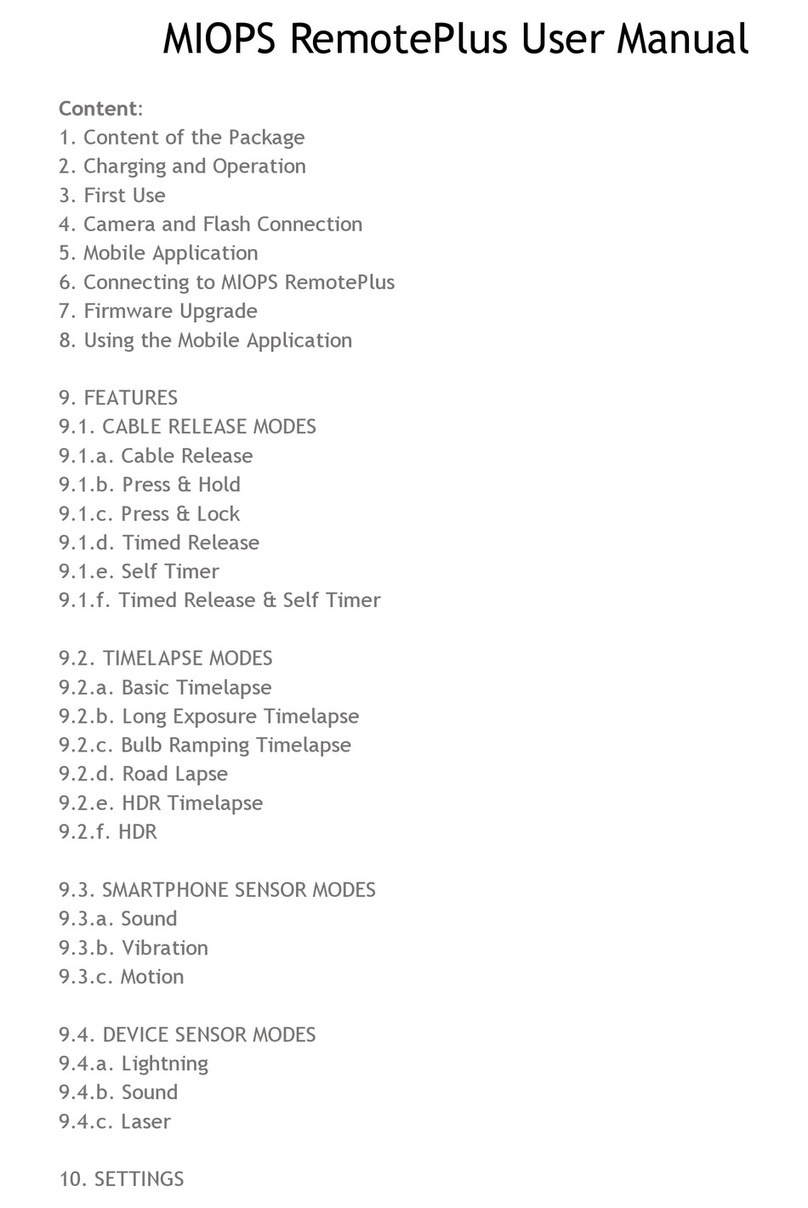 MIOPS RemotePlus User Manual

Content:
1. Content of the Package
2. Charging and Operation
3. First Use
4. Camera and Flash Connection
5. Mobile Application
6. Connecting to MIOPS RemotePlus
7. Firmware Upgrade
8. Using the Mobile Application

9. FEATURES
9.1. CABLE RELEASE MODES
9.1.a. Cable Release
9.1.b. Press & Hold
9.1.c. Press & Lock
9.1.d. Timed Release
9.1.e. Self Timer
9.1.f. Timed Release & Self Timer

9.2. TIMELAPSE MODES
9.2.a. Basic Timelapse
9.2.b. Long Exposure Timelapse
9.2.c. Bulb Ramping Timelapse
9.2.d. Road Lapse
9.2.e. HDR Timelapse
9.2.f. HDR

9.3. SMARTPHONE SENSOR MODES
9.3.a. Sound
9.3.b. Vibration
9.3.c. Motion

9.4. DEVICE SENSOR MODES
9.4.a. Lightning
9.4.b. Sound
9.4.c. Laser

10. SETTINGS